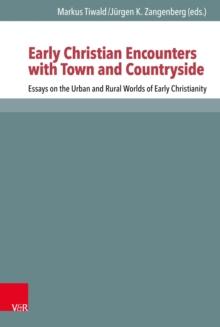 Markus Tiwald/Jürgen K. Zangenberg (eds.)

Early Christian Encounters with Town and Countryside

Essays on the Urban and Rural Worlds of Early Christianity

V&R